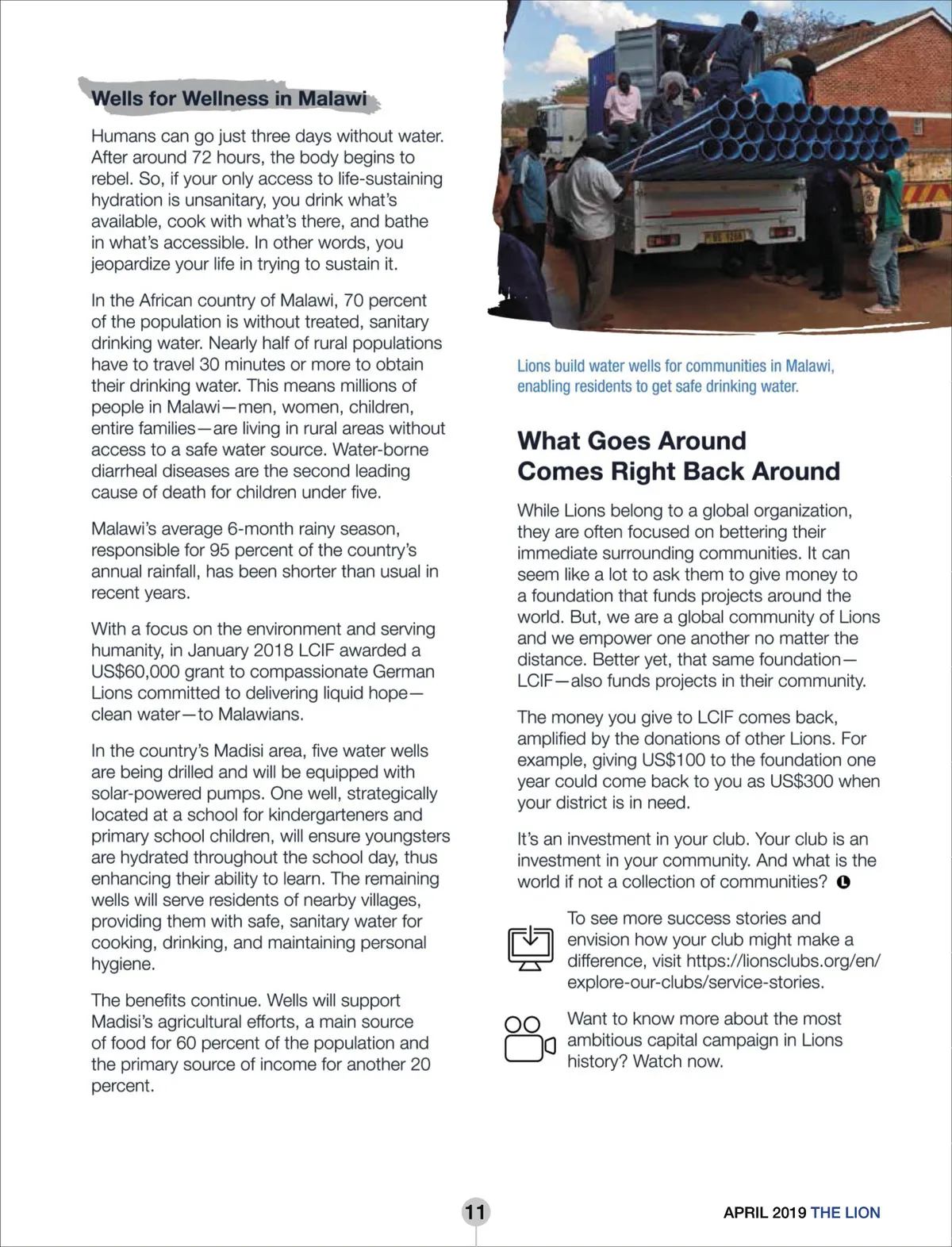 Wells for Wellness in Malawi

Humans can go just three days without water. After around 72 hours, the body begins to rebel. So, if your only access to life-sustaining hydration is unsanitary, you drink what's available, cook with what's there, and bathe in what's accessible. In other words, you jeopardize your life in trying to sustain it.

In the African country of Malawi, 70 percent of the population is without treated, sanitary drinking water. Nearly half of rural populations have to travel 30 minutes or more to obtain their drinking water. This means millions of people in Malawi—men, women, children, entire families—are living in rural areas without access to a safe water source. Water-borne diarrheal diseases are the second leading cause of death for children under five.

Malawi's average 6-month rainy season, responsible for 95 percent of the country's annual rainfall, has been shorter than usual in recent years.

With a focus on the environment and serving humanity, in January 2018 LCIF awarded a US$60,000 grant to compassionate German Lions committed to delivering liquid hope—clean water—to Malawians.

In the country's Madisi area, five water wells are being drilled and will be equipped with solar-powered pumps. One well, strategically located at a school for kindergarteners and primary school children, will ensure youngsters are hydrated throughout the school day, thus enhancing their ability to learn. The remaining wells will serve residents of nearby villages, providing them with safe, sanitary water for cooking, drinking, and maintaining personal hygiene.

The benefits continue. Wells will support Madisi's agricultural efforts, a main source of food for 60 percent of the population and the primary source of income for another 20 percent.

Lions build water wells for communities in Malawi, enabling residents to get safe drinking water.

What Goes Around Comes Right Back Around

While Lions belong to a global organization, they are often focused on bettering their immediate surrounding communities. It can seem like a lot to ask them to give money to a foundation that funds projects around the world. But, we are a global community of Lions and we empower one another no matter the distance. Better yet, that same foundation—LCIF—also funds projects in their community.

The money you give to LCIF comes back, amplified by the donations of other Lions. For example, giving US$100 to the foundation one year could come back to you as US$300 when your district is in need.

It's an investment in your club. Your club is an investment in your community. And what is the world if not a collection of communities?

To see more success stories and envision how your club might make a difference, visit https://lionsclubs.org/en/explore-our-clubs/service-stories.

Want to know more about the most ambitious capital campaign in Lions history? Watch now.

11

APRIL 2019 THE LION